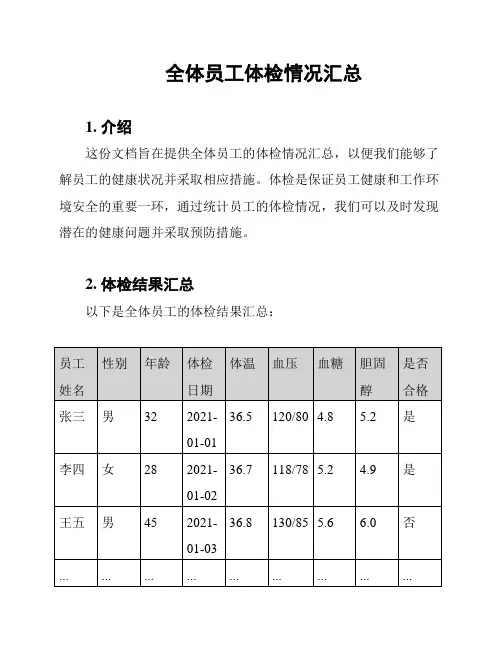 全体员工体检情况汇总

1. 介绍

这份文档旨在提供全体员工的体检情况汇总，以便我们能够了解员工的健康状况并采取相应措施。体检是保证员工健康和工作环境安全的重要一环，通过统计员工的体检情况，我们可以及时发现潜在的健康问题并采取预防措施。

2. 体检结果汇总

以下是全体员工的体检结果汇总：

| 员工姓名 | 性别 | 年龄 | 体检日期 | 体温 | 血压 | 血糖 | 胆固醇 | 是否合格 |
|---|---|---|---|---|---|---|---|---|
| 张三 | 男 | 32 | 2021-01-01 | 36.5 | 120/80 | 4.8 | 5.2 | 是 |
| 李四 | 女 | 28 | 2021-01-02 | 36.7 | 118/78 | 5.2 | 4.9 | 是 |
| 王五 | 男 | 45 | 2021-01-03 | 36.8 | 130/85 | 5.6 | 6.0 | 否 |
| ... | ... | ... | ... | ... | ... | ... | ... | ... |